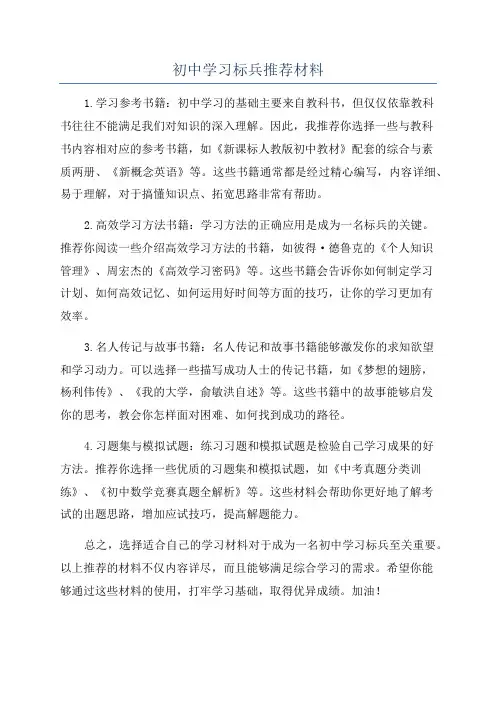 初中学习标兵推荐材料

1.学习参考书籍：初中学习的基础主要来自教科书，但仅仅依靠教科书往往不能满足我们对知识的深入理解。因此，我推荐你选择一些与教科书内容相对应的参考书籍，如《新课标人教版初中教材》配套的综合与素质两册、《新概念英语》等。这些书籍通常都是经过精心编写，内容详细、易于理解，对于搞懂知识点、拓宽思路非常有帮助。

2.高效学习方法书籍：学习方法的正确应用是成为一名标兵的关键。推荐你阅读一些介绍高效学习方法的书籍，如彼得·德鲁克的《个人知识管理》、周宏杰的《高效学习密码》等。这些书籍会告诉你如何制定学习计划、如何高效记忆、如何运用好时间等方面的技巧，让你的学习更加有效率。

3.名人传记与故事书籍：名人传记和故事书籍能够激发你的求知欲望和学习动力。可以选择一些描写成功人士的传记书籍，如《梦想的翅膀，杨利伟传》、《我的大学，俞敏洪自述》等。这些书籍中的故事能够启发你的思考，教会你怎样面对困难、如何找到成功的路径。

4.习题集与模拟试题：练习习题和模拟试题是检验自己学习成果的好方法。推荐你选择一些优质的习题集和模拟试题，如《中考真题分类训练》、《初中数学竞赛真题全解析》等。这些材料会帮助你更好地了解考试的出题思路，增加应试技巧，提高解题能力。

总之，选择适合自己的学习材料对于成为一名初中学习标兵至关重要。以上推荐的材料不仅内容详尽，而且能够满足综合学习的需求。希望你能够通过这些材料的使用，打牢学习基础，取得优异成绩。加油！